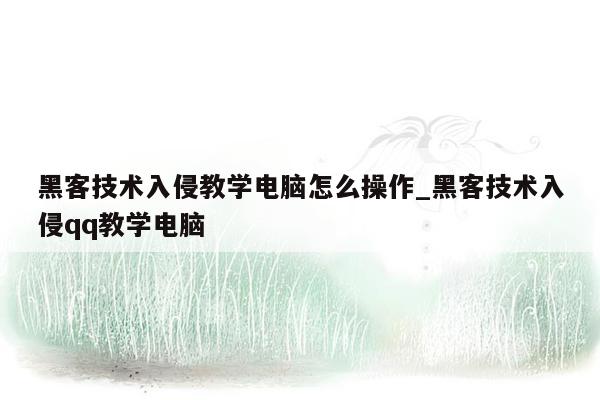 黑客技术入侵教学电脑怎么操作_黑客技术入侵qq教学电脑